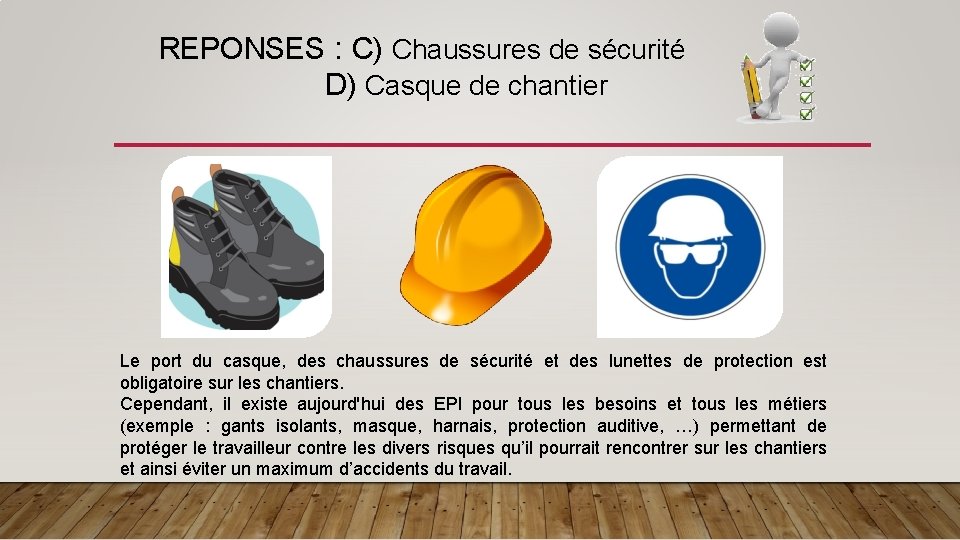 REPONSES : C) Chaussures de sécurité
D) Casque de chantier

Le port du casque, des chaussures de sécurité et des lunettes de protection est obligatoire sur les chantiers.

Cependant, il existe aujourd'hui des EPI pour tous les besoins et tous les métiers (exemple : gants isolants, masque, harnais, protection auditive, …) permettant de protéger le travailleur contre les divers risques qu'il pourrait rencontrer sur les chantiers et ainsi éviter un maximum d'accidents du travail.